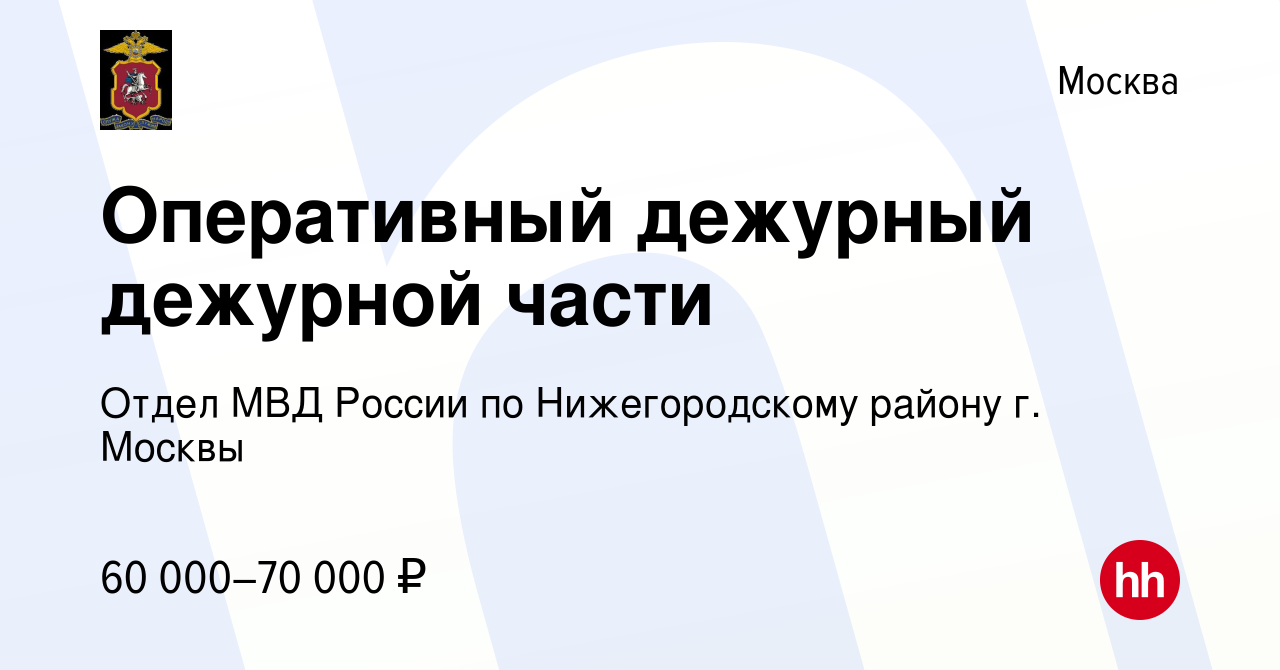 Москва

Оперативный дежурный дежурной части

Отдел МВД России по Нижегородскому району г. Москвы

60 000–70 000 ₽

hh